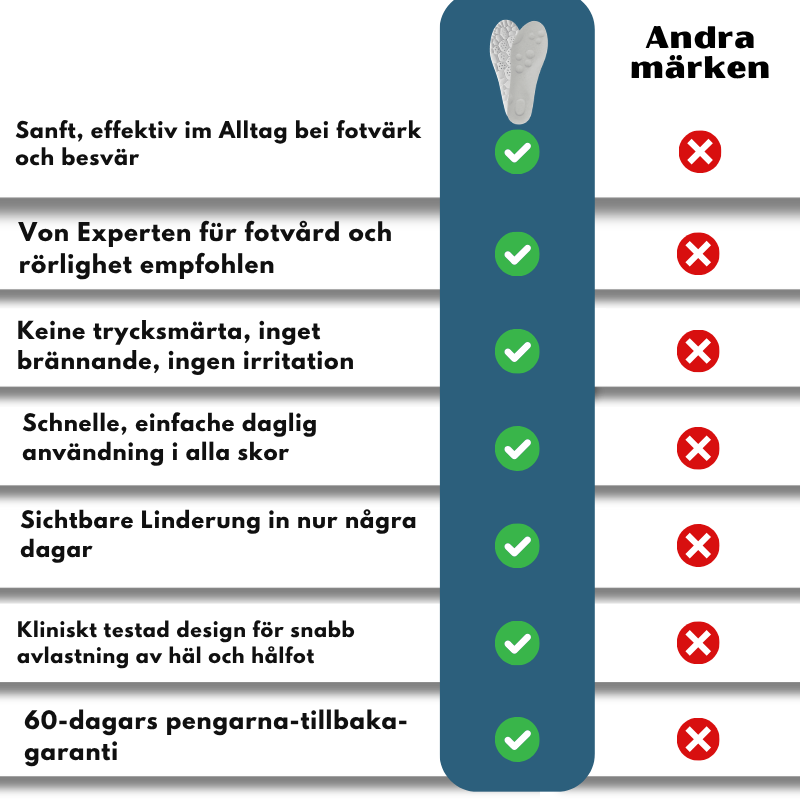 Andra märken

Sanft, effektiv im Alltag bei fotvärk och besvär

Von Experten für fotvård och rörlighet empfohlen

Keine trycksmärta, inget brännande, ingen irritation

Schnelle, einfache daglig användning i alla skor

Sichtbare Linderung in nur några dagar

Kliniskt testad design för snabb avlastning av häl och hålfot

60-dagars pengarna-tillbaka-garanti